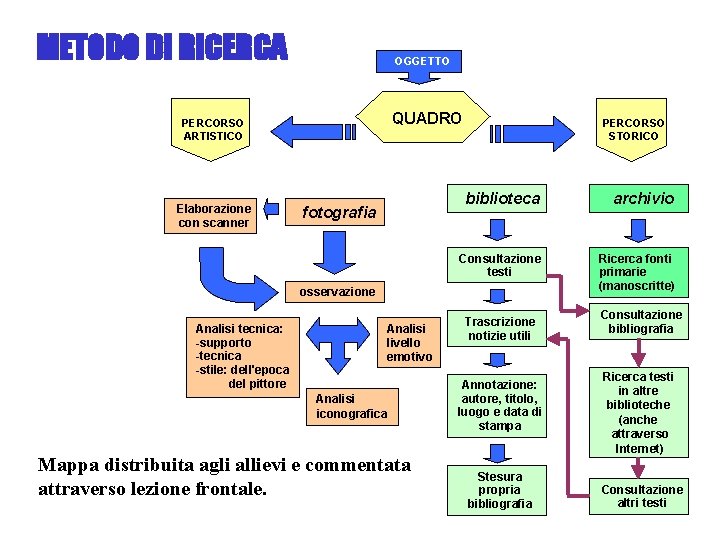 METODO DI RICERCA

OGGETTO

QUADRO

PERCORSO ARTISTICO

PERCORSO STORICO

Elaborazione con scanner

fotografia

osservazione

Analisi tecnica:
-supporto
-tecnica
-stile: dell'epoca del pittore

Analisi livello emotivo

Analisi iconografica

biblioteca

Consultazione testi

Trascrizione notizie utili

Annotazione: autore, titolo, luogo e data di stampa

Stesura propria bibliografia

archivio

Ricerca fonti primarie (manoscritte)

Consultazione bibliografia

Ricerca testi in altre biblioteche (anche attraverso Internet)

Consultazione altri testi

Mappa distribuita agli allievi e commentata attraverso lezione frontale.